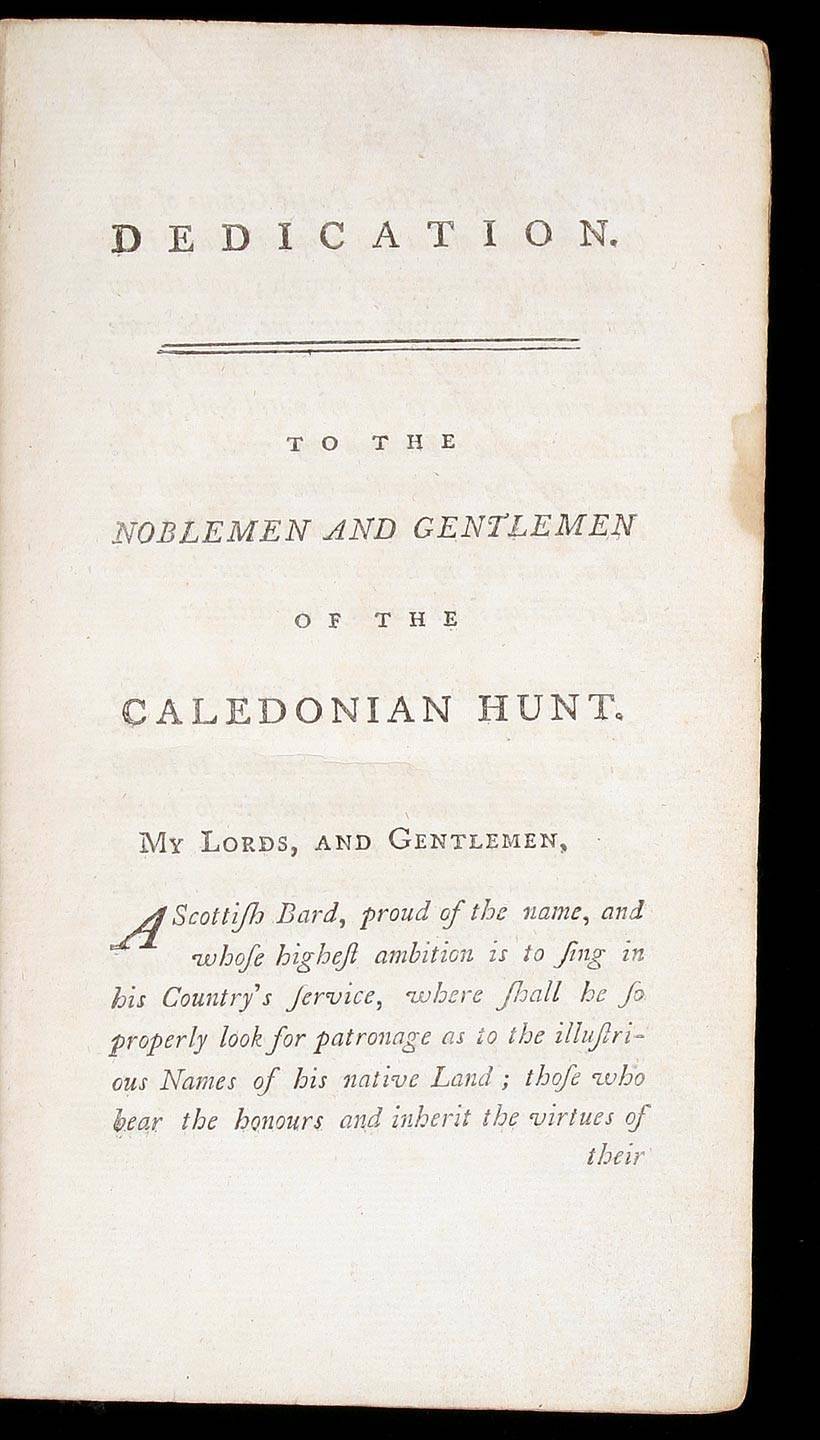 DEDICATION.

TO THE

NOBLEMEN AND GENTLEMEN

OF THE

CALEDONIAN HUNT.

My Lords, and Gentlemen,

A Scottiſh Bard, proud of the name, and whoſe higheſt ambition is to ſing in his Country's ſervice, where ſhall he ſo properly look for patronage as to the illuſtrious Names of his native Land; thoſe who bear the honours and inherit the virtues of their